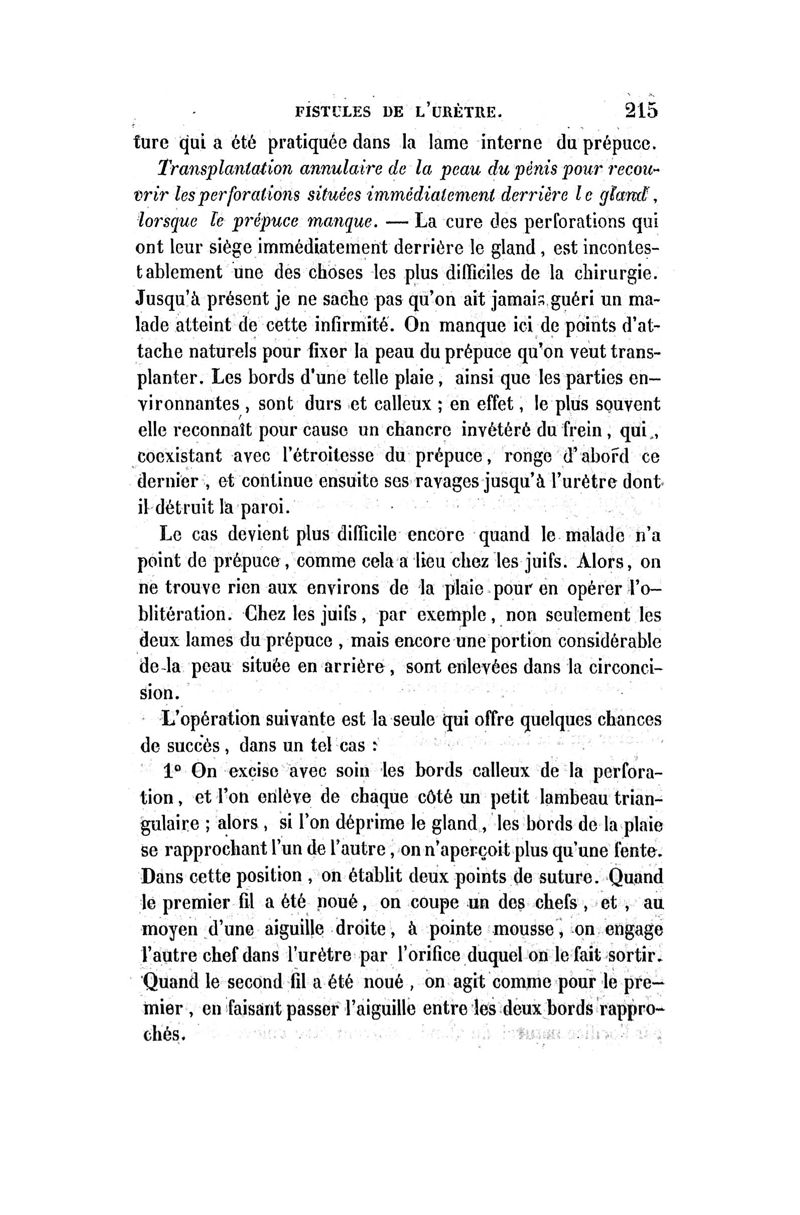 FISTULES DE L'URÈTRE. 215

ture qui a été pratiquée dans la lame interne du prépuce.

Transplantation annulaire de la peau du pénis pour recouvrir les perforations situées immédiatement derrière le gland, lorsque le prépuce manque. — La cure des perforations qui ont leur siège immédiatement derrière le gland, est incontestablement une des choses les plus difficiles de la chirurgie. Jusqu'à présent je ne sache pas qu'on ait jamais guéri un malade atteint de cette infirmité. On manque ici de points d'attache naturels pour fixer la peau du prépuce qu'on veut transplanter. Les bords d'une telle plaie, ainsi que les parties environnantes, sont durs et calleux ; en effet, le plus souvent elle reconnaît pour cause un chancre invétéré du frein, qui, coexistant avec l'étroitesse du prépuce, ronge d'abord ce dernier, et continue ensuite ses ravages jusqu'à l'urètre dont il détruit la paroi.

Le cas devient plus difficile encore quand le malade n'a point de prépuce, comme cela a lieu chez les juifs. Alors, on ne trouve rien aux environs de la plaie pour en opérer l'oblitération. Chez les juifs, par exemple, non seulement les deux lames du prépuce, mais encore une portion considérable de la peau située en arrière, sont enlevées dans la circoncision.

L'opération suivante est la seule qui offre quelques chances de succès, dans un tel cas :

1° On excise avec soin les bords calleux de la perforation, et l'on enlève de chaque côté un petit lambeau triangulaire ; alors, si l'on déprime le gland, les bords de la plaie se rapprochant l'un de l'autre, on n'aperçoit plus qu'une fente. Dans cette position, on établit deux points de suture. Quand le premier fil a été noué, on coupe un des chefs, et, au moyen d'une aiguille droite, à pointe mousse, on engage l'autre chef dans l'urètre par l'orifice duquel on le fait sortir. Quand le second fil a été noué, on agit comme pour le premier, en faisant passer l'aiguille entre les deux bords rapprochés.